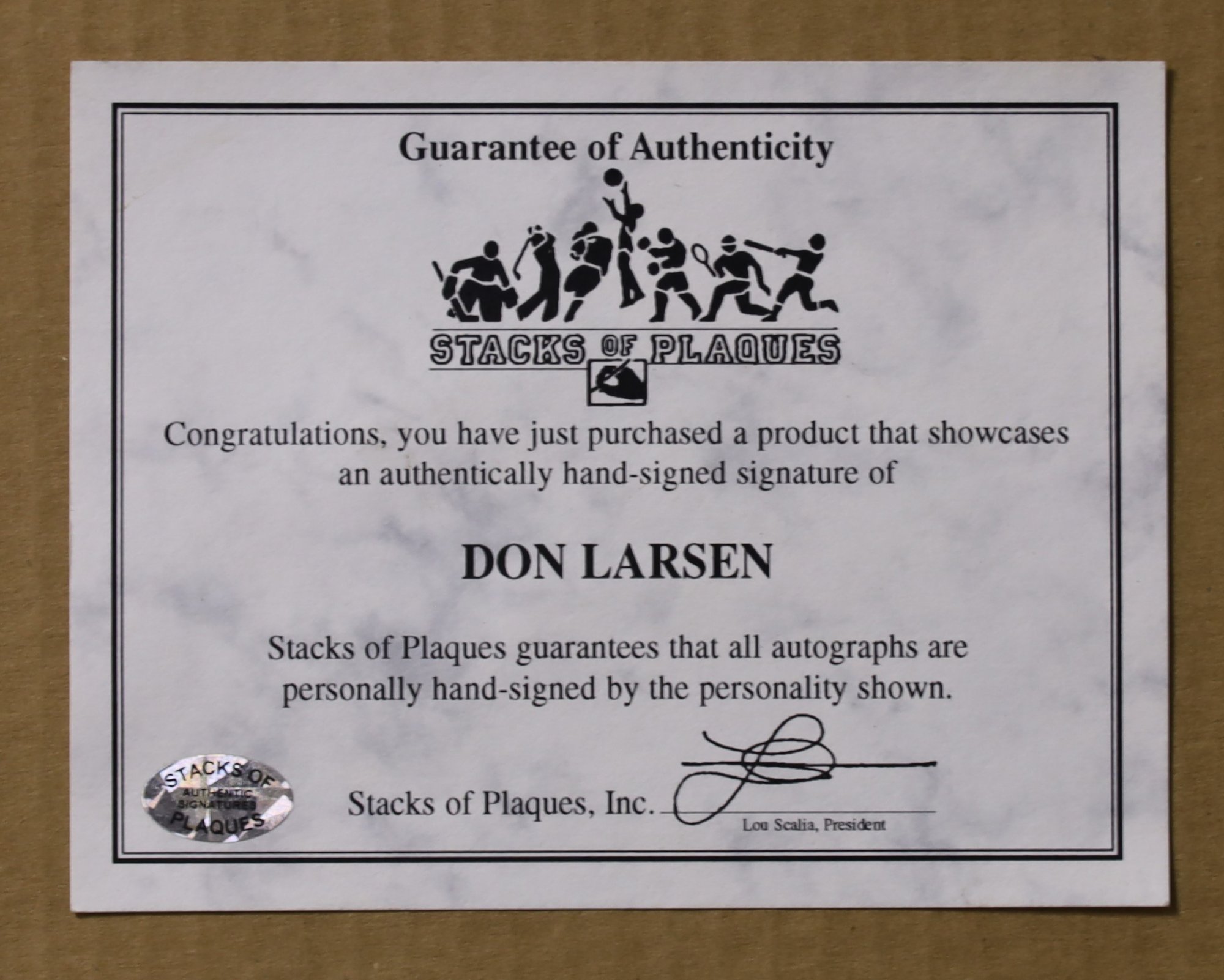 Guarantee of Authenticity

STACKS OF PLAQUES

Congratulations, you have just purchased a product that showcases an authentically hand-signed signature of

DON LARSEN

Stacks of Plaques guarantees that all autographs are personally hand-signed by the personality shown.

STACKS OF
AUTHENTIC
SIGNATURES
PLAQUES

Stacks of Plaques, Inc. ____
Lou Scalia, President